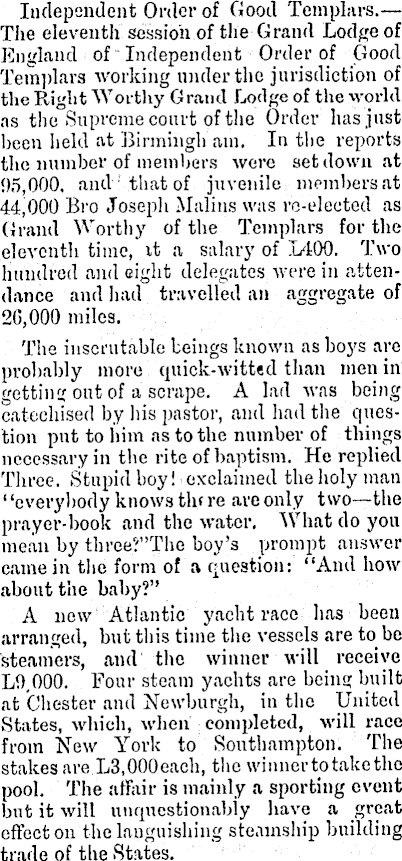 Independent Order of Good Templars.—The eleventh session of the Grand Lodge of England of Independent Order of Good Templars working under the jurisdiction of the Right Worthy Grand Lodge of the world as the Supreme court of the Order has just been held at Birmingh am. In the reports the number of members were set down at 95,000, and that of juvenile members at 44,000 Bro Joseph Malins was re-elected as Grand Worthy of the Templars for the eleventh time, it a salary of L400. Two hundred and eight delegates were in attendance and had travelled an aggregate of 26,000 miles.

The inscrutable beings known as boys are probably more quick-witted than men in getting out of a scrape. A lad was being catechised by his pastor, and had the question put to him as to the number of things necessary in the rite of baptism. He replied Three. Stupid boy! exclaimed the holy man "everybody knows there are only two—the prayer-book and the water. What do you mean by three?"The boy's prompt answer came in the form of a question: "And how about the baby?"

A new Atlantic yacht race has been arranged, but this time the vessels are to be steamers, and the winner will receive L9,000. Four steam yachts are being built at Chester and Newburgh, in the United States, which, when completed, will race from New York to Southampton. The stakes are L3,000 each, the winner to take the pool. The affair is mainly a sporting event but it will unquestionably have a great effect on the languishing steamship building trade of the States.